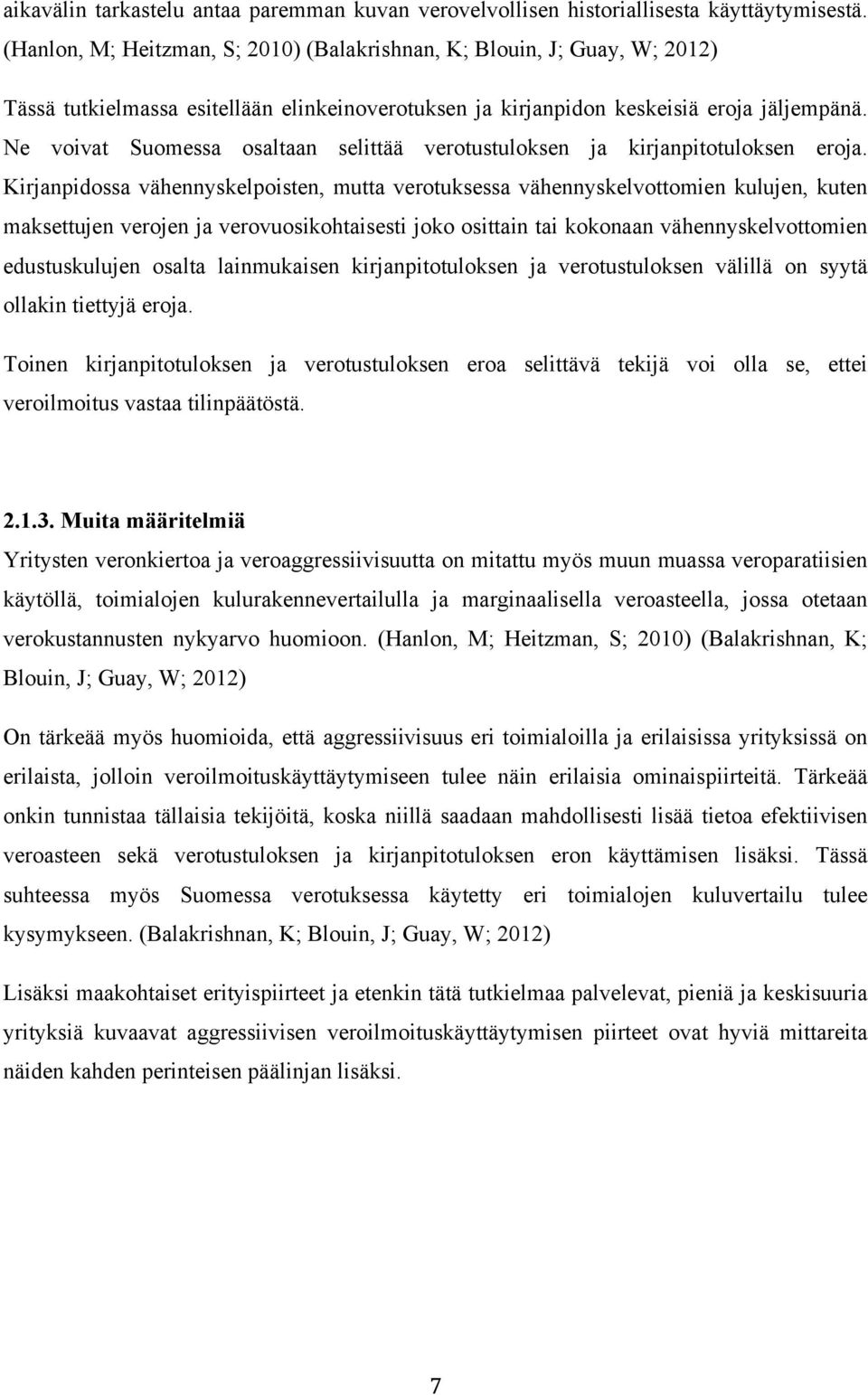 aikavälin tarkastelu antaa paremman kuvan verovelvollisen historiallisesta käyttäytymisestä. (Hanlon, M; Heitzman, S; 2010) (Balakrishnan, K; Blouin, J; Guay, W; 2012)

Tässä tutkielmassa esitellään elinkeinoverotuksen ja kirjanpidon keskeisiä eroja jäljempänä. Ne voivat Suomessa osaltaan selittää verotustuloksen ja kirjanpitotuloksen eroja. Kirjanpidossa vähennyskelpoisten, mutta verotuksessa vähennyskelvottomien kulujen, kuten maksettujen verojen ja verovuosikohtaisesti joko osittain tai kokonaan vähennyskelvottomien edustuskulujen osalta lainmukaisen kirjanpitotuloksen ja verotustuloksen välillä on syytä ollakin tiettyjä eroja.

Toinen kirjanpitotuloksen ja verotustuloksen eroa selittävä tekijä voi olla se, ettei veroilmoitus vastaa tilinpäätöstä.

2.1.3. Muita määritelmiä

Yritysten veronkiertoa ja veroaggressiivisuutta on mitattu myös muun muassa veroparatiisien käytöllä, toimialojen kulurakennevertailulla ja marginaalisella veroasteella, jossa otetaan verokustannusten nykyarvo huomioon. (Hanlon, M; Heitzman, S; 2010) (Balakrishnan, K; Blouin, J; Guay, W; 2012)

On tärkeää myös huomioida, että aggressiivisuus eri toimialoilla ja erilaisissa yrityksissä on erilaista, jolloin veroilmoituskäyttäytymiseen tulee näin erilaisia ominaispiirteitä. Tärkeää onkin tunnistaa tällaisia tekijöitä, koska niillä saadaan mahdollisesti lisää tietoa efektiivisen veroasteen sekä verotustuloksen ja kirjanpitotuloksen eron käyttämisen lisäksi. Tässä suhteessa myös Suomessa verotuksessa käytetty eri toimialojen kuluvertailu tulee kysymykseen. (Balakrishnan, K; Blouin, J; Guay, W; 2012)

Lisäksi maakohtaiset erityispiirteet ja etenkin tätä tutkielmaa palvelevat, pieniä ja keskisuuria yrityksiä kuvaavat aggressiivisen veroilmoituskäyttäytymisen piirteet ovat hyviä mittareita näiden kahden perinteisen päälinjan lisäksi.

7